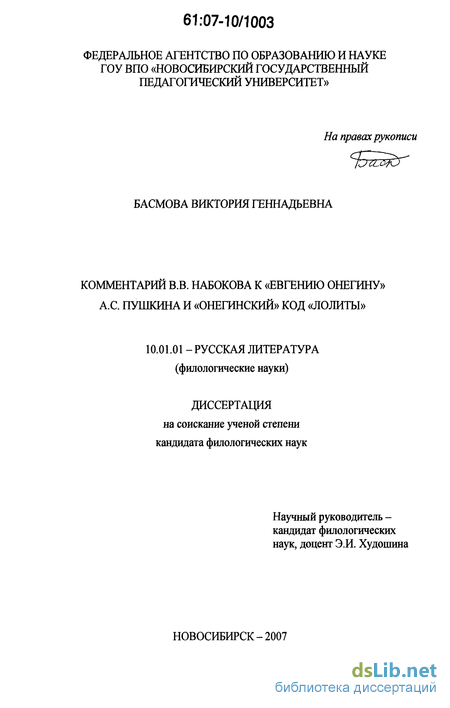 61:07-10/1003

ФЕДЕРАЛЬНОЕ АГЕНТСТВО ПО ОБРАЗОВАНИЮ И НАУКЕ
ГОУ ВПО «НОВОСИБИРСКИЙ ГОСУДАРСТВЕННЫЙ ПЕДАГОГИЧЕСКИЙ УНИВЕРСИТЕТ»

На правах рукописи

Басм

БАСМОВА ВИКТОРИЯ ГЕННАДЬЕВНА

КОММЕНТАРИЙ В.В. НАБОКОВА К «ЕВГЕНИЮ ОНЕГИНУ»
А.С. ПУШКИНА И «ОНЕГИНСКИЙ» КОД «ЛОЛИТЫ»

10.01.01 – РУССКАЯ ЛИТЕРАТУРА
(филологические науки)

ДИССЕРТАЦИЯ
на соискание ученой степени
кандидата филологических наук

Научный руководитель – кандидат филологических наук, доцент Э.И. Худошина

НОВОСИБИРСК – 2007

dsLib.net
библиотека диссертаций